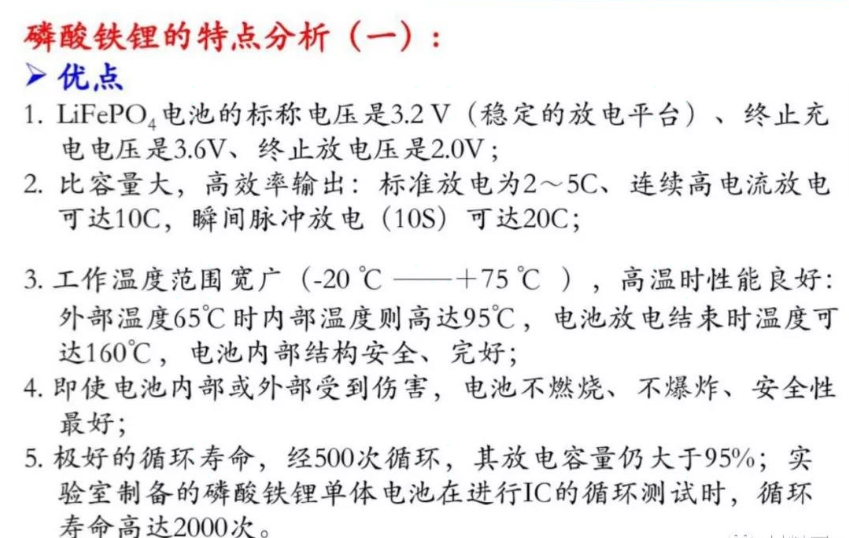 磷酸铁锂的特点分析（一）：

➢ 优点

1. $LiFePO_4$电池的标称电压是3.2 V（稳定的放电平台）、终止充电电压是3.6V、终止放电压是2.0V；

2. 比容量大，高效率输出：标准放电为2～5C、连续高电流放电可达10C，瞬间脉冲放电（10S）可达20C；

3. 工作温度范围宽广（-20 ℃ ——+75 ℃ ），高温时性能良好：外部温度65℃时内部温度则高达95℃，电池放电结束时温度可达160℃，电池内部结构安全、完好；

4. 即使电池内部或外部受到伤害，电池不燃烧、不爆炸、安全性最好；

5. 极好的循环寿命，经500次循环，其放电容量仍大于95%；实验室制备的磷酸铁锂单体电池在进行IC的循环测试时，循环寿命高达2000次。